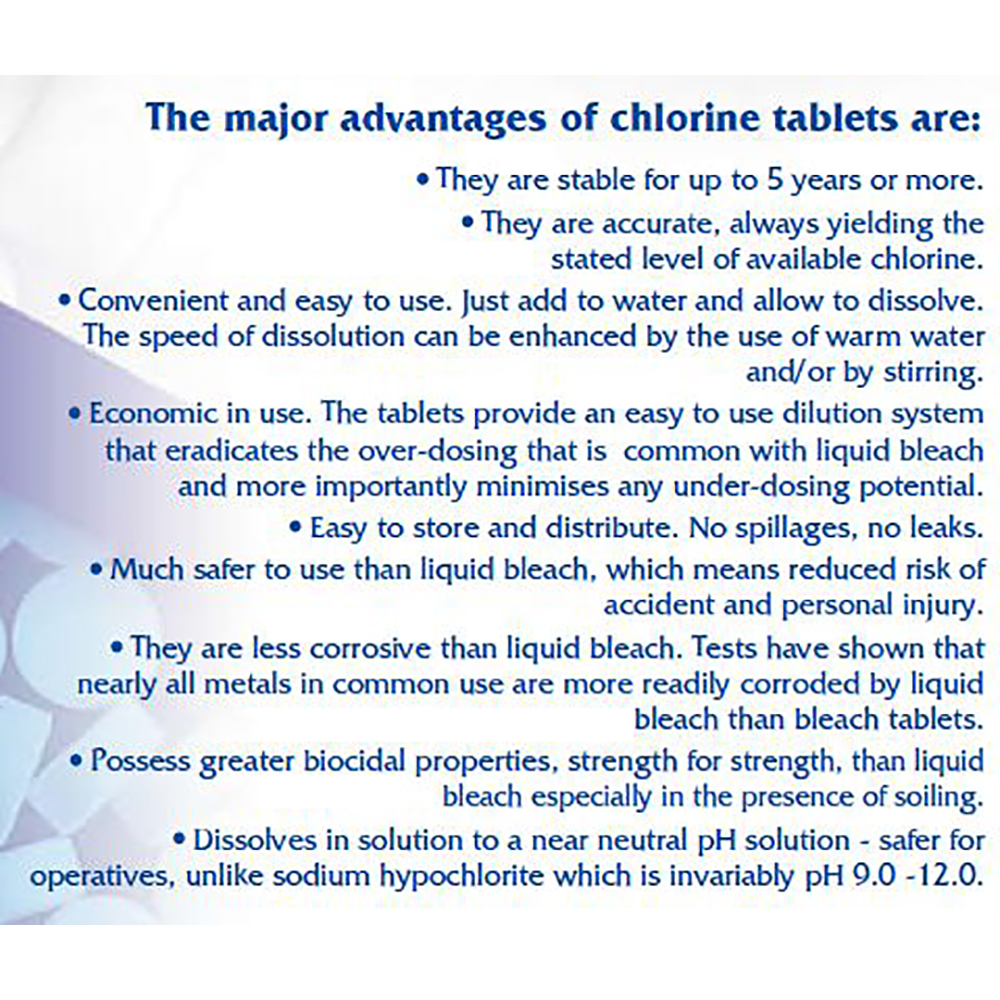 The major advantages of chlorine tablets are:

• They are stable for up to 5 years or more.

• They are accurate, always yielding the stated level of available chlorine.

• Convenient and easy to use. Just add to water and allow to dissolve. The speed of dissolution can be enhanced by the use of warm water and/or by stirring.

• Economic in use. The tablets provide an easy to use dilution system that eradicates the over-dosing that is common with liquid bleach and more importantly minimises any under-dosing potential.

• Easy to store and distribute. No spillages, no leaks.

• Much safer to use than liquid bleach, which means reduced risk of accident and personal injury.

• They are less corrosive than liquid bleach. Tests have shown that nearly all metals in common use are more readily corroded by liquid bleach than bleach tablets.

• Possess greater biocidal properties, strength for strength, than liquid bleach especially in the presence of soiling.

• Dissolves in solution to a near neutral pH solution - safer for operatives, unlike sodium hypochlorite which is invariably pH 9.0 -12.0.